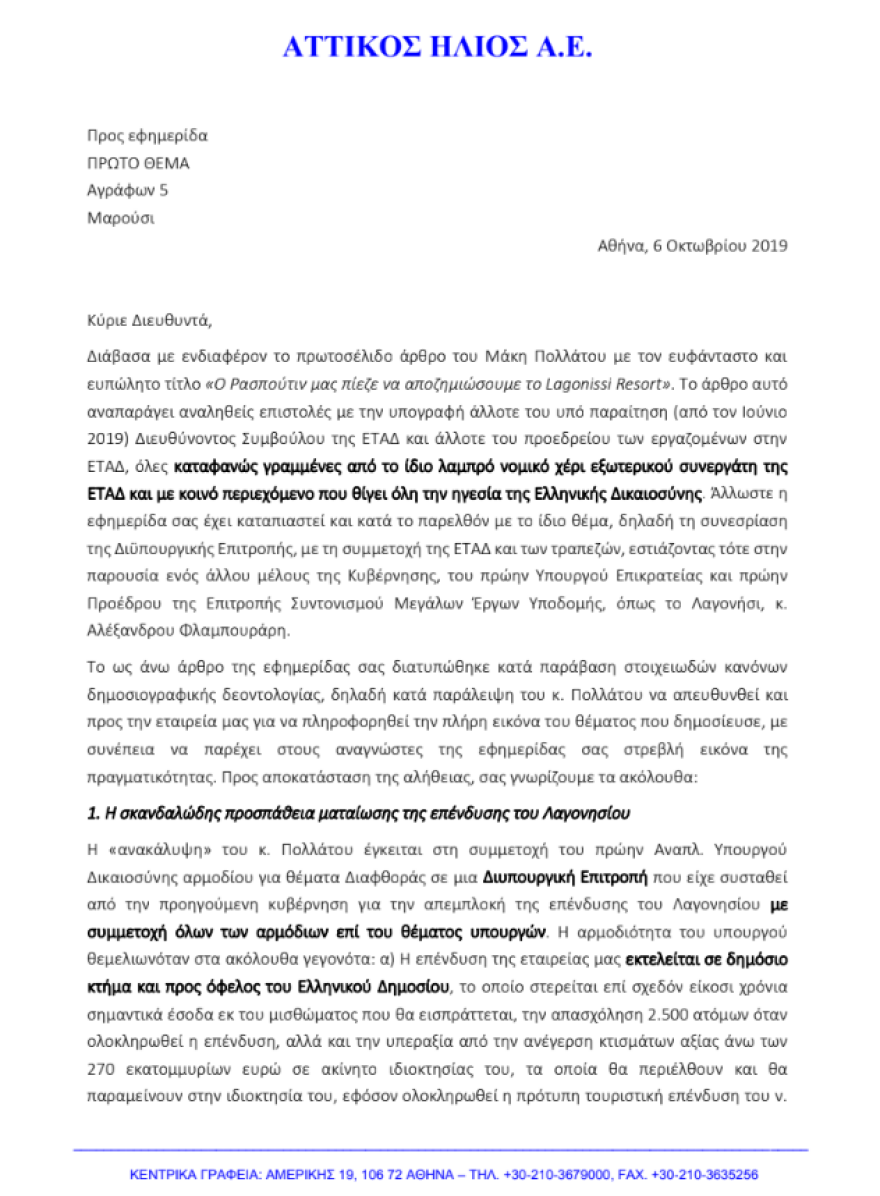 ΑΤΤΙΚΟΣ ΗΛΙΟΣ Α.Ε.

Προς εφημερίδα
ΠΡΩΤΟ ΘΕΜΑ
Αγράφων 5
Μαρούσι

Αθήνα, 6 Οκτωβρίου 2019

Κύριε Διευθυντά,

Διάβασα με ενδιαφέρον το πρωτοσέλιδο άρθρο του Μάκη Πολλάτου με τον ευφάνταστο και ευπώλητο τίτλο «Ο Ρασπούτιν μας πίεζε να αποζημιώσουμε το Lagonissi Resort». Το άρθρο αυτό αναπαράγει αναληθείς επιστολές με την υπογραφή άλλοτε του υπό παραίτηση (από τον Ιούνιο 2019) Διευθύνοντος Συμβούλου της ΕΤΑΔ και άλλοτε του προεδρείου των εργαζομένων στην ΕΤΑΔ, όλες καταφανώς γραμμένες από το ίδιο λαμπρό νομικό χέρι εξωτερικού συνεργάτη της ΕΤΑΔ και με κοινό περιεχόμενο που θίγει όλη την ηγεσία της Ελληνικής Δικαιοσύνης. Άλλωστε η εφημερίδα σας έχει καταπιαστεί και κατά το παρελθόν με το ίδιο θέμα, δηλαδή τη συνεσρίαση της Διϋπουργικής Επιτροπής, με τη συμμετοχή της ΕΤΑΔ και των τραπεζών, εστιάζοντας τότε στην παρουσία ενός άλλου μέλους της Κυβέρνησης, του πρώην Υπουργού Επικρατείας και πρώην Προέδρου της Επιτροπής Συντονισμού Μεγάλων Έργων Υποδομής, όπως το Λαγονήσι, κ. Αλέξανδρου Φλαμπουράρη.

Το ως άνω άρθρο της εφημερίδας σας διατυπώθηκε κατά παράβαση στοιχειωδών κανόνων δημοσιογραφικής δεοντολογίας, δηλαδή κατά παράλειψη του κ. Πολλάτου να απευθυνθεί και προς την εταιρεία μας για να πληροφορηθεί την πλήρη εικόνα του θέματος που δημοσίευσε, με συνέπεια να παρέχει στους αναγνώστες της εφημερίδας σας στρεβλή εικόνα της πραγματικότητας. Προς αποκατάσταση της αλήθειας, σας γνωρίζουμε τα ακόλουθα:

1. Η σκανδαλώδης προσπάθεια ματαίωσης της επένδυσης του Λαγονησίου

Η «ανακάλυψη» του κ. Πολλάτου έγκειται στη συμμετοχή του πρώην Αναπλ. Υπουργού Δικαιοσύνης αρμοδίου για θέματα Διαφθοράς σε μια Διυπουργική Επιτροπή που είχε συσταθεί από την προηγούμενη κυβέρνηση για την απεμπλοκή της επένδυσης του Λαγονησίου με συμμετοχή όλων των αρμόδιων επί του θέματος υπουργών. Η αρμοδιότητα του υπουργού θεμελιωνόταν στα ακόλουθα γεγονότα: α) Η επένδυση της εταιρείας μας εκτελείται σε δημόσιο κτήμα και προς όφελος του Ελληνικού Δημοσίου, το οποίο στερείται επί σχεδόν είκοσι χρόνια σημαντικά έσοδα εκ του μισθώματος που θα εισπράττεται, την απασχόληση 2.500 ατόμων όταν ολοκληρωθεί η επένδυση, αλλά και την υπεραξία από την ανέγερση κτισμάτων αξίας άνω των 270 εκατομμυρίων ευρώ σε ακίνητο ιδιοκτησίας του, τα οποία θα περιέλθουν και θα παραμείνουν στην ιδιοκτησία του, εφόσον ολοκληρωθεί η πρότυπη τουριστική επένδυση του ν.

ΚΕΝΤΡΙΚΑ ΓΡΑΦΕΙΑ: ΑΜΕΡΙΚΗΣ 19, 106 72 ΑΘΗΝΑ – ΤΗΛ. +30-210-3679000, FAX. +30-210-3635256